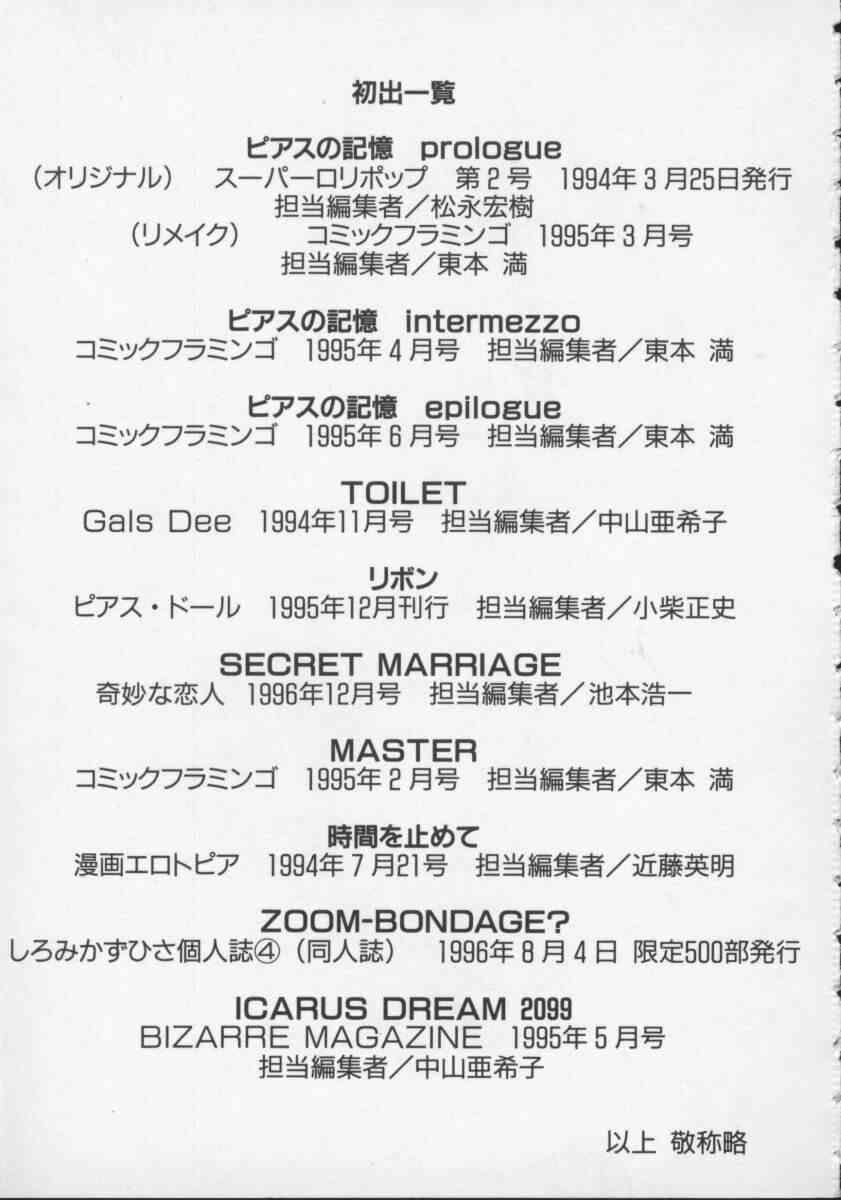 初出一覧

ピアスの記憶 prologue
(オリジナル) スーパーロリポップ 第2号 1994年3月25日発行
担当編集者/松永宏樹
(リメイク) コミックフラミンゴ 1995年3月号
担当編集者/東本 満

ピアスの記憶 intermezzo
コミックフラミンゴ 1995年4月号 担当編集者/東本 満

ピアスの記憶 epilogue
コミックフラミンゴ 1995年6月号 担当編集者/東本 満

TOILET
Gals Dee 1994年11月号 担当編集者/中山亜希子

リボン
ピアス・ドール 1995年12月刊行 担当編集者/小柴正史

SECRET MARRIAGE
奇妙な恋人 1996年12月号 担当編集者/池本浩一

MASTER
コミックフラミンゴ 1995年2月号 担当編集者/東本 満

時間を止めて
漫画エロトピア 1994年7月21号 担当編集者/近藤英明

ZOOM-BONDAGE?
しろみかずひさ個人誌④(同人誌) 1996年8月4日 限定500部発行

ICARUS DREAM 2099
BIZARRE MAGAZINE 1995年5月号
担当編集者/中山亜希子

以上 敬称略